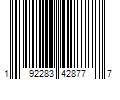 1 92283 42877 7